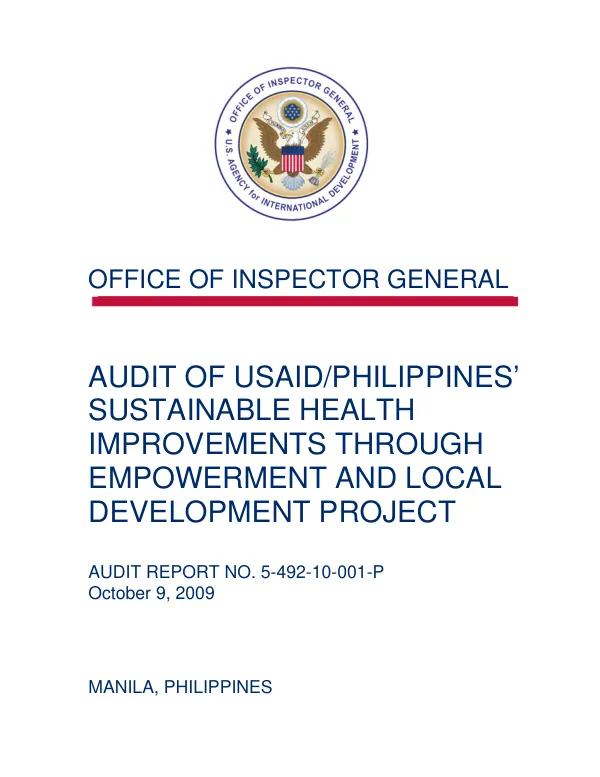 OFFICE OF INSPECTOR GENERAL
U.S. AGENCY for INTERNATIONAL DEVELOPMENT

OFFICE OF INSPECTOR GENERAL

AUDIT OF USAID/PHILIPPINES' SUSTAINABLE HEALTH IMPROVEMENTS THROUGH EMPOWERMENT AND LOCAL DEVELOPMENT PROJECT

AUDIT REPORT NO. 5-492-10-001-P
October 9, 2009

MANILA, PHILIPPINES